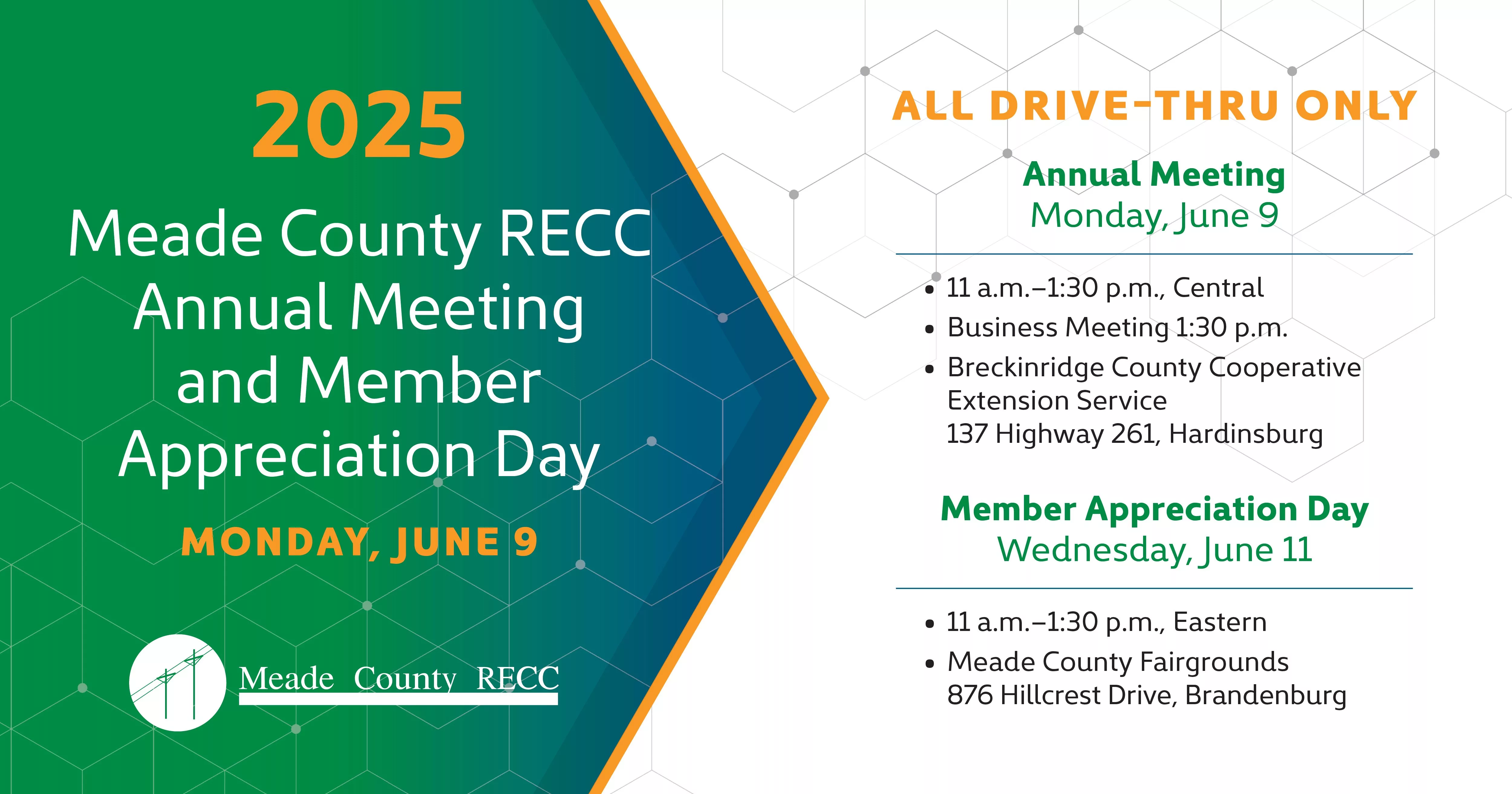 2025

Meade County RECC Annual Meeting and Member Appreciation Day

MONDAY, JUNE 9

Meade County RECC

ALL DRIVE-THRU ONLY

Annual Meeting
Monday, June 9

• 11 a.m.–1:30 p.m., Central
• Business Meeting 1:30 p.m.
• Breckinridge County Cooperative Extension Service
137 Highway 261, Hardinsburg

Member Appreciation Day
Wednesday, June 11

• 11 a.m.–1:30 p.m., Eastern
• Meade County Fairgrounds
876 Hillcrest Drive, Brandenburg